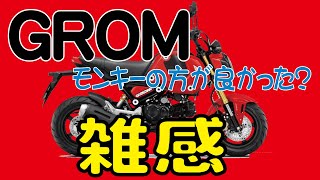 GROM

モンキーの方が良かった?

雑感